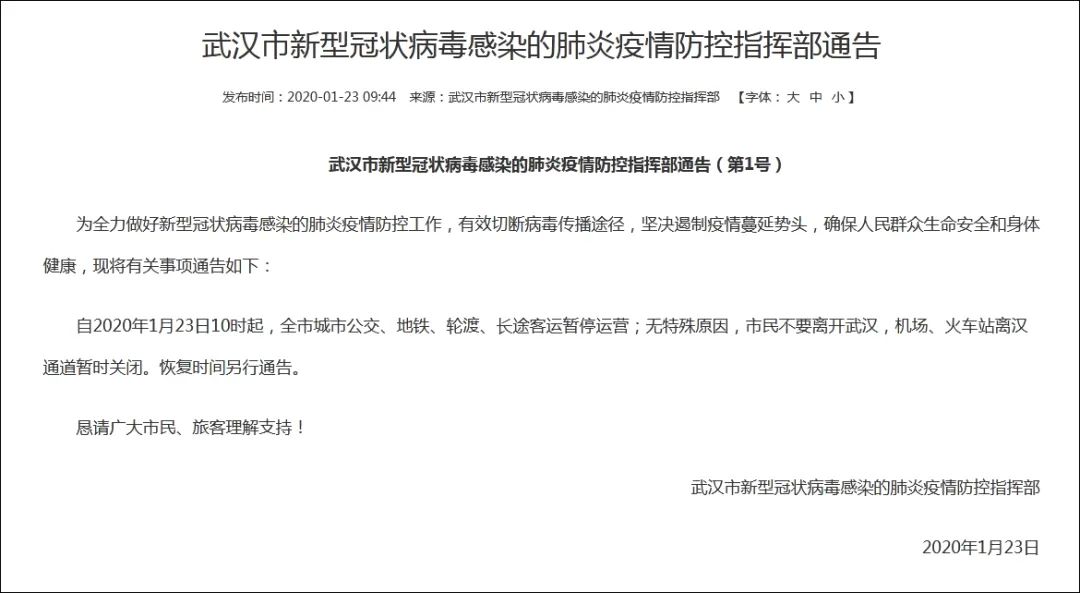 武汉市新型冠状病毒感染的肺炎疫情防控指挥部通告

发布时间：2020-01-23 09:44 来源：武汉市新型冠状病毒感染的肺炎疫情防控指挥部 【字体：大 中 小】

武汉市新型冠状病毒感染的肺炎疫情防控指挥部通告（第1号）

为全力做好新型冠状病毒感染的肺炎疫情防控工作，有效切断病毒传播途径，坚决遏制疫情蔓延势头，确保人民群众生命安全和身体健康，现将有关事项通告如下：

自2020年1月23日10时起，全市城市公交、地铁、轮渡、长途客运暂停运营；无特殊原因，市民不要离开武汉，机场、火车站离汉通道暂时关闭。恢复时间另行通告。

恳请广大市民、旅客理解支持！

武汉市新型冠状病毒感染的肺炎疫情防控指挥部

2020年1月23日